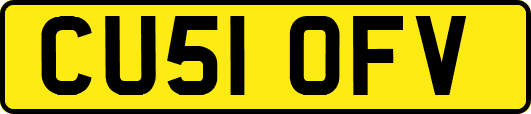 CU51 OFV